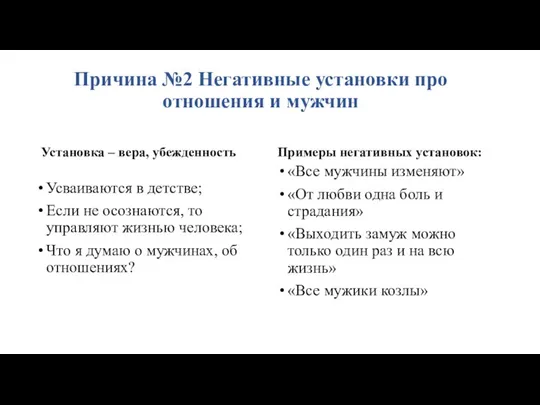 Причина №2 Негативные установки про отношения и мужчин

Установка – вера, убежденность

• Усваиваются в детстве;
• Если не осознаются, то управляют жизнью человека;
• Что я думаю о мужчинах, об отношениях?

Примеры негативных установок:

• «Все мужчины изменяют»
• «От любви одна боль и страдания»
• «Выходить замуж можно только один раз и на всю жизнь»
• «Все мужики козлы»